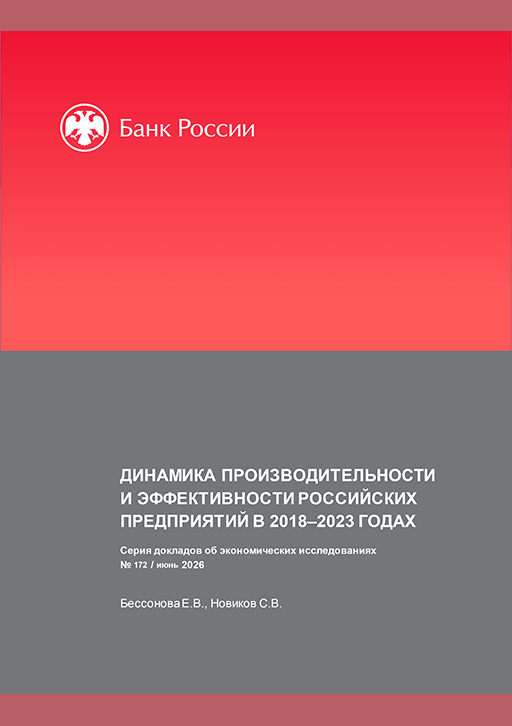 Банк России

ДИНАМИКА ПРОИЗВОДИТЕЛЬНОСТИ И ЭФФЕКТИВНОСТИ РОССИЙСКИХ ПРЕДПРИЯТИЙ В 2018–2023 ГОДАХ

Серия докладов об экономических исследованиях
№ 172 / июнь 2026

Бессонова Е.В., Новиков С.В.